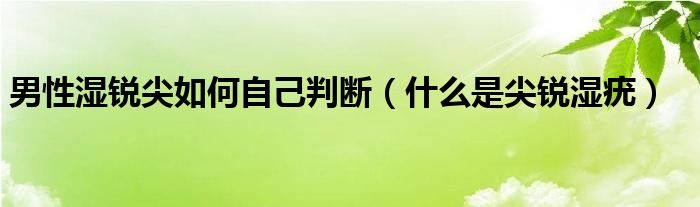 男性湿锐尖如何自己判断（什么是尖锐湿疣）